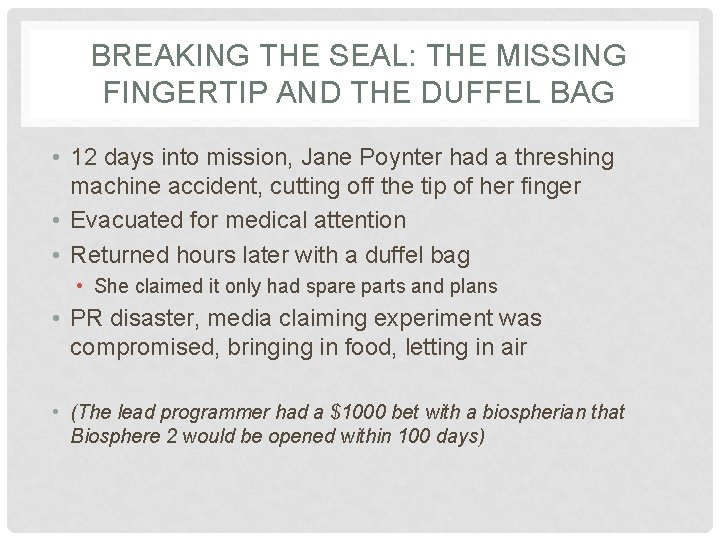 BREAKING THE SEAL: THE MISSING FINGERTIP AND THE DUFFEL BAG

• 12 days into mission, Jane Poynter had a threshing machine accident, cutting off the tip of her finger
• Evacuated for medical attention
• Returned hours later with a duffel bag
• She claimed it only had spare parts and plans
• PR disaster, media claiming experiment was compromised, bringing in food, letting in air

• (The lead programmer had a $1000 bet with a biospherian that Biosphere 2 would be opened within 100 days)